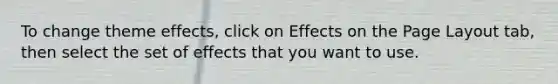 To change theme effects, click on Effects on the Page Layout tab, then select the set of effects that you want to use.